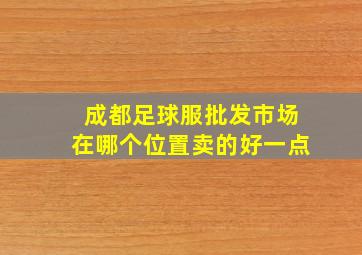 成都足球服批发市场
在哪个位置卖的好一点